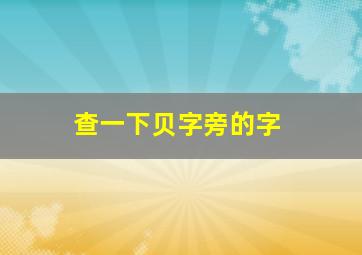 查一下贝字旁的字